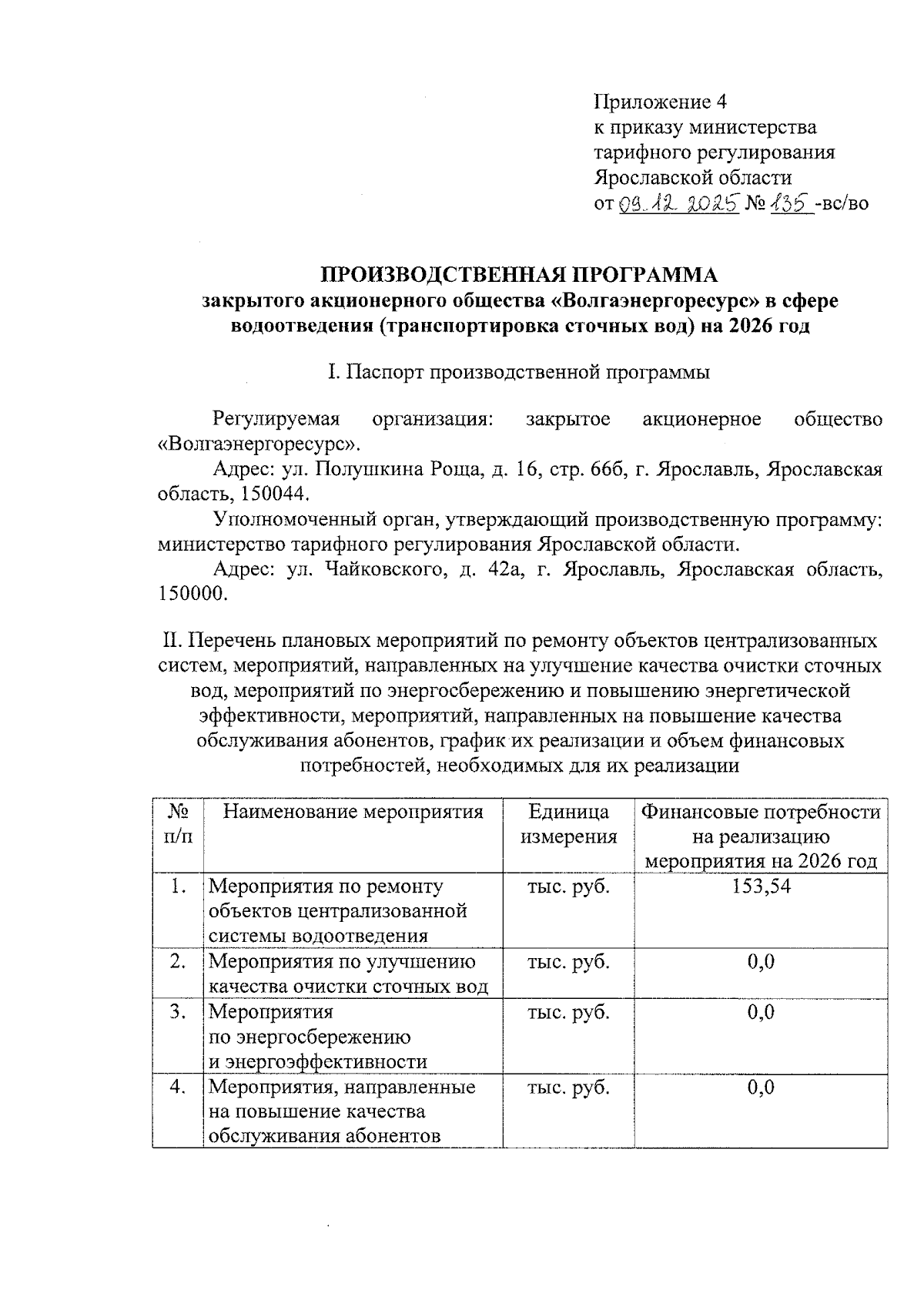 Приложение 4
к приказу министерства
тарифного регулирования
Ярославской области
от 09.12.2025 № 135 -вс/во

ПРОИЗВОДСТВЕННАЯ ПРОГРАММА
закрытого акционерного общества «Волгаэнергоресурс» в сфере водоотведения (транспортировка сточных вод) на 2026 год

I. Паспорт производственной программы

Регулируемая организация: закрытое акционерное общество «Волгаэнергоресурс».

Адрес: ул. Полушкина Роща, д. 16, стр. 66б, г. Ярославль, Ярославская область, 150044.

Уполномоченный орган, утверждающий производственную программу: министерство тарифного регулирования Ярославской области.

Адрес: ул. Чайковского, д. 42а, г. Ярославль, Ярославская область, 150000.

II. Перечень плановых мероприятий по ремонту объектов централизованных систем, мероприятий, направленных на улучшение качества очистки сточных вод, мероприятий по энергосбережению и повышению энергетической эффективности, мероприятий, направленных на повышение качества обслуживания абонентов, график их реализации и объем финансовых потребностей, необходимых для их реализации

| № п/п | Наименование мероприятия | Единица измерения | Финансовые потребности на реализацию мероприятия на 2026 год |
|---|---|---|---|
| 1. | Мероприятия по ремонту объектов централизованной системы водоотведения | тыс. руб. | 153,54 |
| 2. | Мероприятия по улучшению качества очистки сточных вод | тыс. руб. | 0,0 |
| 3. | Мероприятия по энергосбережению и энергоэффективности | тыс. руб. | 0,0 |
| 4. | Мероприятия, направленные на повышение качества обслуживания абонентов | тыс. руб. | 0,0 |